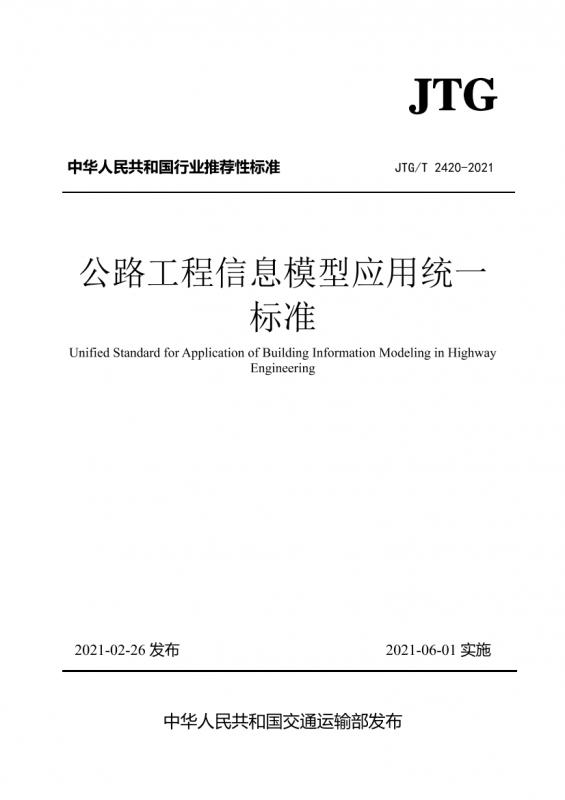 JTG

中华人民共和国行业推荐性标准 JTG/T 2420-2021

公路工程信息模型应用统一标准

Unified Standard for Application of Building Information Modeling in Highway Engineering

2021-02-26 发布 2021-06-01 实施

中华人民共和国交通运输部发布